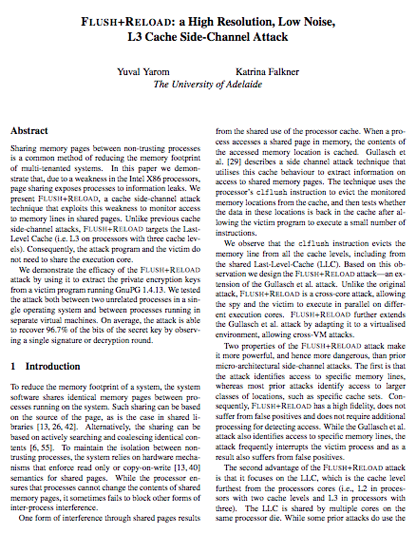 FLUSH+RELOAD: a High Resolution, Low Noise, L3 Cache Side-Channel Attack

Yuval Yarom Katrina Falkner
The University of Adelaide

Abstract

Sharing memory pages between non-trusting processes is a common method of reducing the memory footprint of multi-tenanted systems. In this paper we demonstrate that, due to a weakness in the Intel X86 processors, page sharing exposes processes to information leaks. We present FLUSH+RELOAD, a cache side-channel attack technique that exploits this weakness to monitor access to memory lines in shared pages. Unlike previous cache side-channel attacks, FLUSH+RELOAD targets the Last-Level Cache (i.e. L3 on processors with three cache levels). Consequently, the attack program and the victim do not need to share the execution core.

We demonstrate the efficacy of the FLUSH+RELOAD attack by using it to extract the private encryption keys from a victim program running GnuPG 1.4.13. We tested the attack both between two unrelated processes in a single operating system and between processes running in separate virtual machines. On average, the attack is able to recover 96.7% of the bits of the secret key by observing a single signature or decryption round.

1 Introduction

To reduce the memory footprint of a system, the system software shares identical memory pages between processes running on the system. Such sharing can be based on the source of the page, as is the case in shared libraries [13, 26, 42]. Alternatively, the sharing can be based on actively searching and coalescing identical contents [6, 55]. To maintain the isolation between non-trusting processes, the system relies on hardware mechanisms that enforce read only or copy-on-write [13, 40] semantics for shared pages. While the processor ensures that processes cannot change the contents of shared memory pages, it sometimes fails to block other forms of inter-process interference.

One form of interference through shared pages results from the shared use of the processor cache. When a process accesses a shared page in memory, the contents of the accessed memory location is cached. Gullasch et al. [29] describes a side channel attack technique that utilises this cache behaviour to extract information on access to shared memory pages. The technique uses the processor's clflush instruction to evict the monitored memory locations from the cache, and then tests whether the data in these locations is back in the cache after allowing the victim program to execute a small number of instructions.

We observe that the clflush instruction evicts the memory line from all the cache levels, including from the shared Last-Level-Cache (LLC). Based on this observation we design the FLUSH+RELOAD attack—an extension of the Gullasch et al. attack. Unlike the original attack, FLUSH+RELOAD is a cross-core attack, allowing the spy and the victim to execute in parallel on different execution cores. FLUSH+RELOAD further extends the Gullasch et al. attack by adapting it to a virtualised environment, allowing cross-VM attacks.

Two properties of the FLUSH+RELOAD attack make it more powerful, and hence more dangerous, than prior micro-architectural side-channel attacks. The first is that the attack identifies access to specific memory lines, whereas most prior attacks identify access to larger classes of locations, such as specific cache sets. Consequently, FLUSH+RELOAD has a high fidelity, does not suffer from false positives and does not require additional processing for detecting access. While the Gullasch et al. attack also identifies access to specific memory lines, the attack frequently interrupts the victim process and as a result also suffers from false positives.

The second advantage of the FLUSH+RELOAD attack is that it focuses on the LLC, which is the cache level furthest from the processors cores (i.e., L2 in processors with two cache levels and L3 in processors with three). The LLC is shared by multiple cores on the same processor die. While some prior attacks do use the